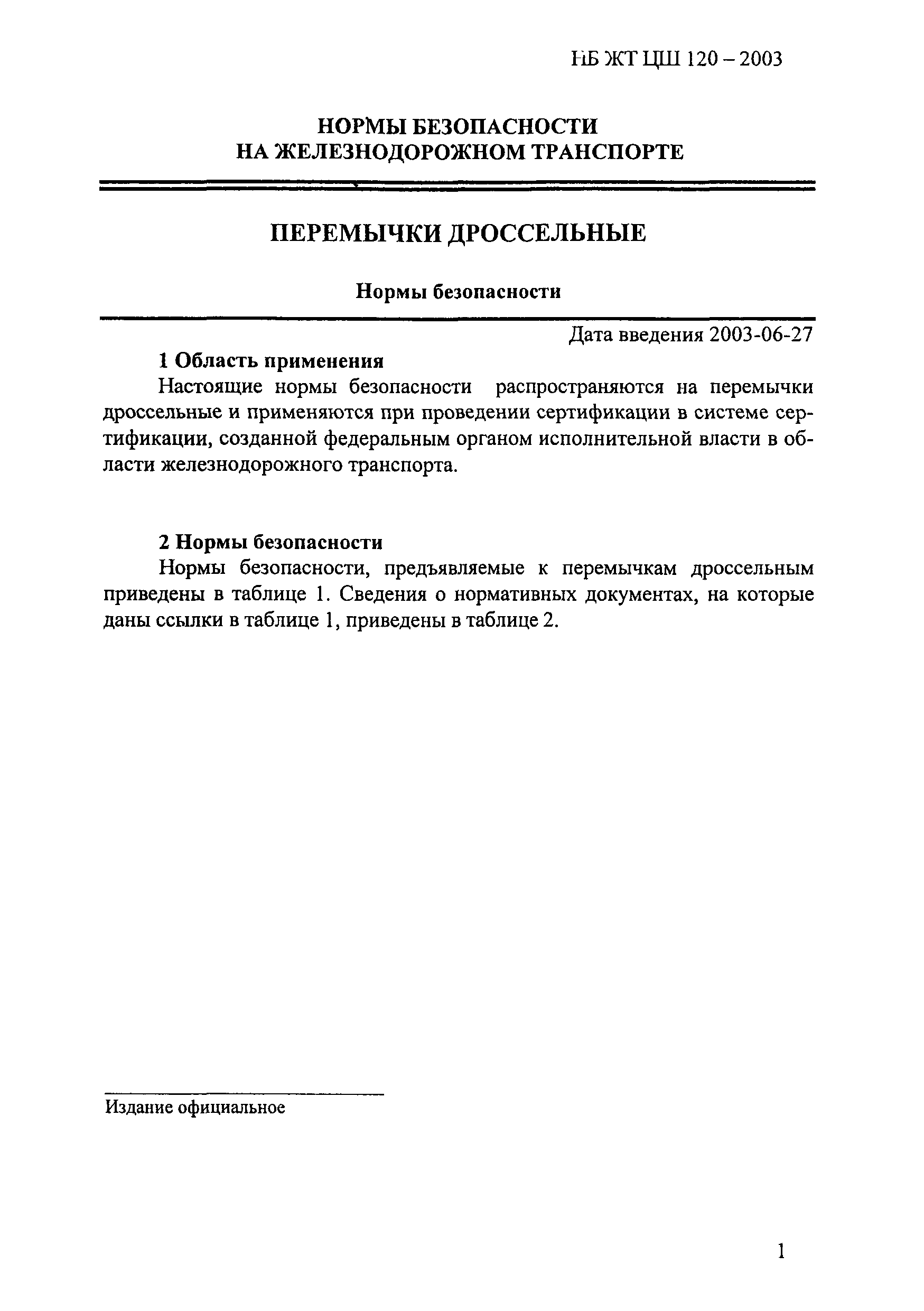 НБ ЖТ ЦШ 120 – 2003

НОРМЫ БЕЗОПАСНОСТИ
НА ЖЕЛЕЗНОДОРОЖНОМ ТРАНСПОРТЕ

ПЕРЕМЫЧКИ ДРОССЕЛЬНЫЕ

Нормы безопасности

Дата введения 2003-06-27

1 Область применения

Настоящие нормы безопасности распространяются на перемычки дроссельные и применяются при проведении сертификации в системе сертификации, созданной федеральным органом исполнительной власти в области железнодорожного транспорта.

2 Нормы безопасности

Нормы безопасности, предъявляемые к перемычкам дроссельным приведены в таблице 1. Сведения о нормативных документах, на которые даны ссылки в таблице 1, приведены в таблице 2.

Издание официальное

1